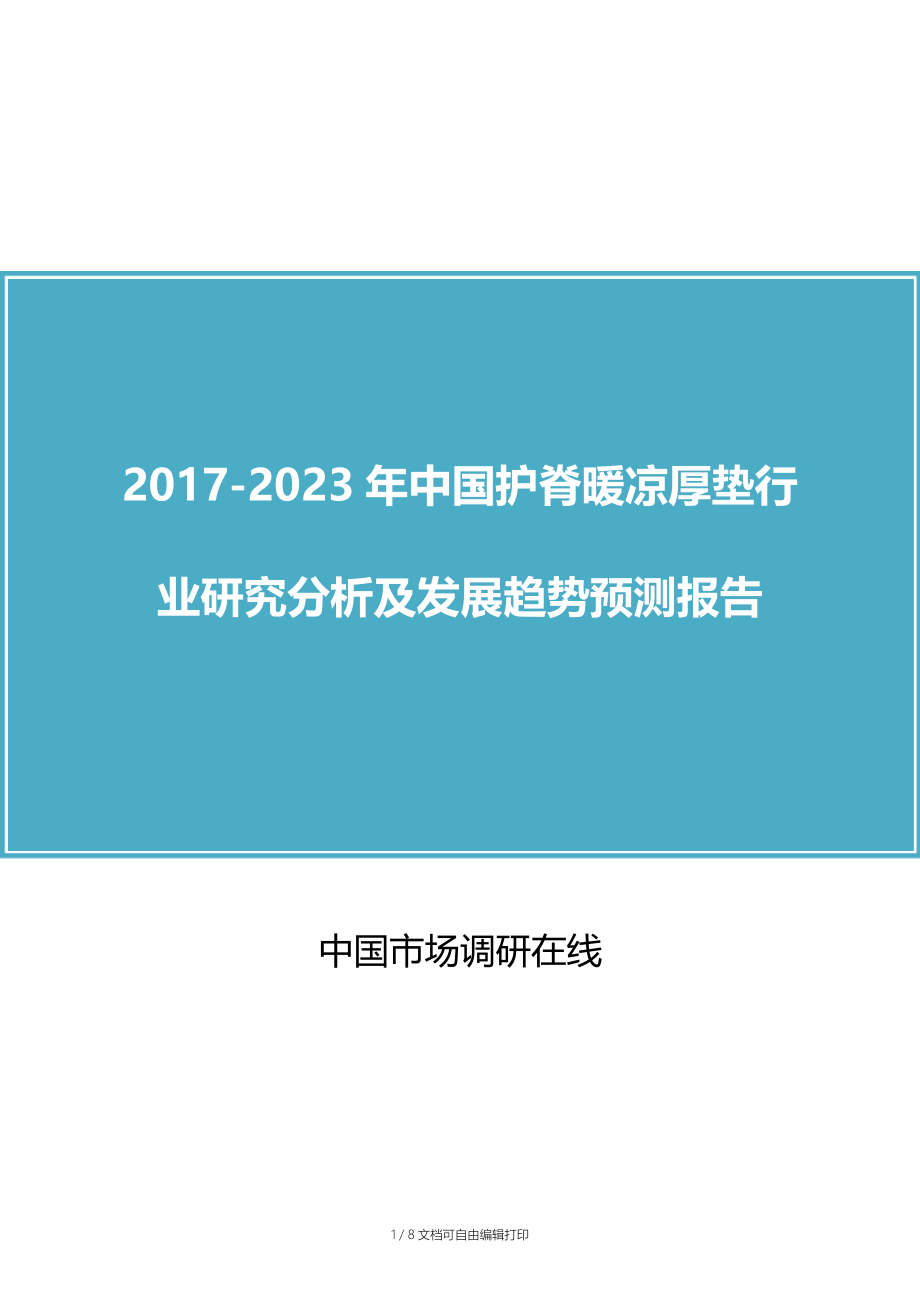 2017-2023 年中国护脊暖凉厚垫行业研究分析及发展趋势预测报告

中国市场调研在线

1 / 8 文档可自由编辑打印